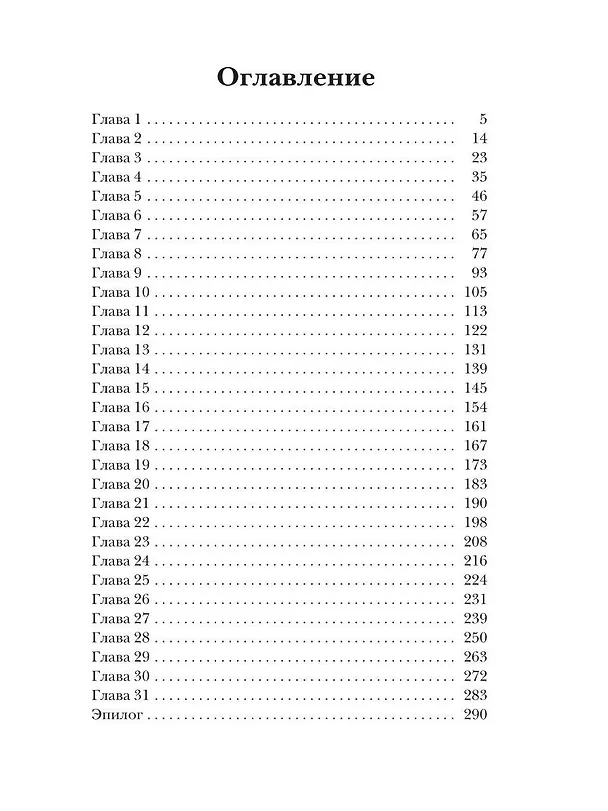 Оглавление

Глава 1 5
Глава 2 14
Глава 3 23
Глава 4 35
Глава 5 46
Глава 6 57
Глава 7 65
Глава 8 77
Глава 9 93
Глава 10 105
Глава 11 113
Глава 12 122
Глава 13 131
Глава 14 139
Глава 15 145
Глава 16 154
Глава 17 161
Глава 18 167
Глава 19 173
Глава 20 183
Глава 21 190
Глава 22 198
Глава 23 208
Глава 24 216
Глава 25 224
Глава 26 231
Глава 27 239
Глава 28 250
Глава 29 263
Глава 30 272
Глава 31 283
Эпилог 290